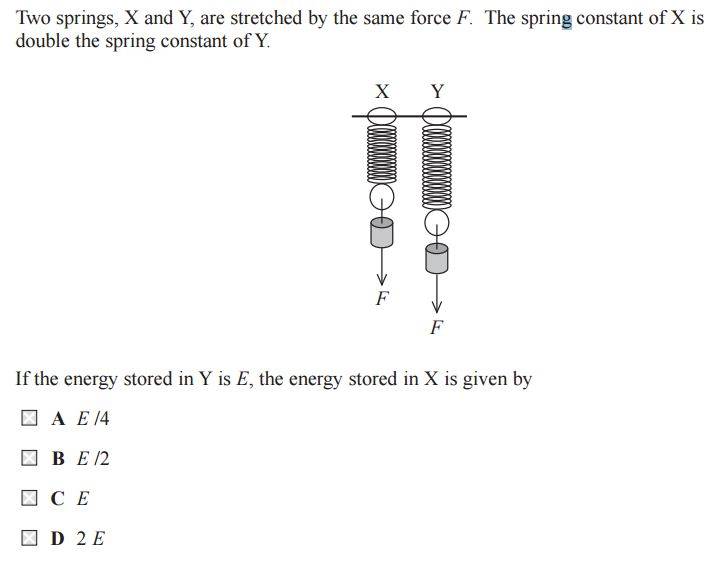 Two springs, X and Y, are stretched by the same force $F$. The spring constant of X is double the spring constant of Y.

X Y

$F$

$F$

If the energy stored in Y is $E$, the energy stored in X is given by

A $E/4$

B $E/2$

C $E$

D $2E$